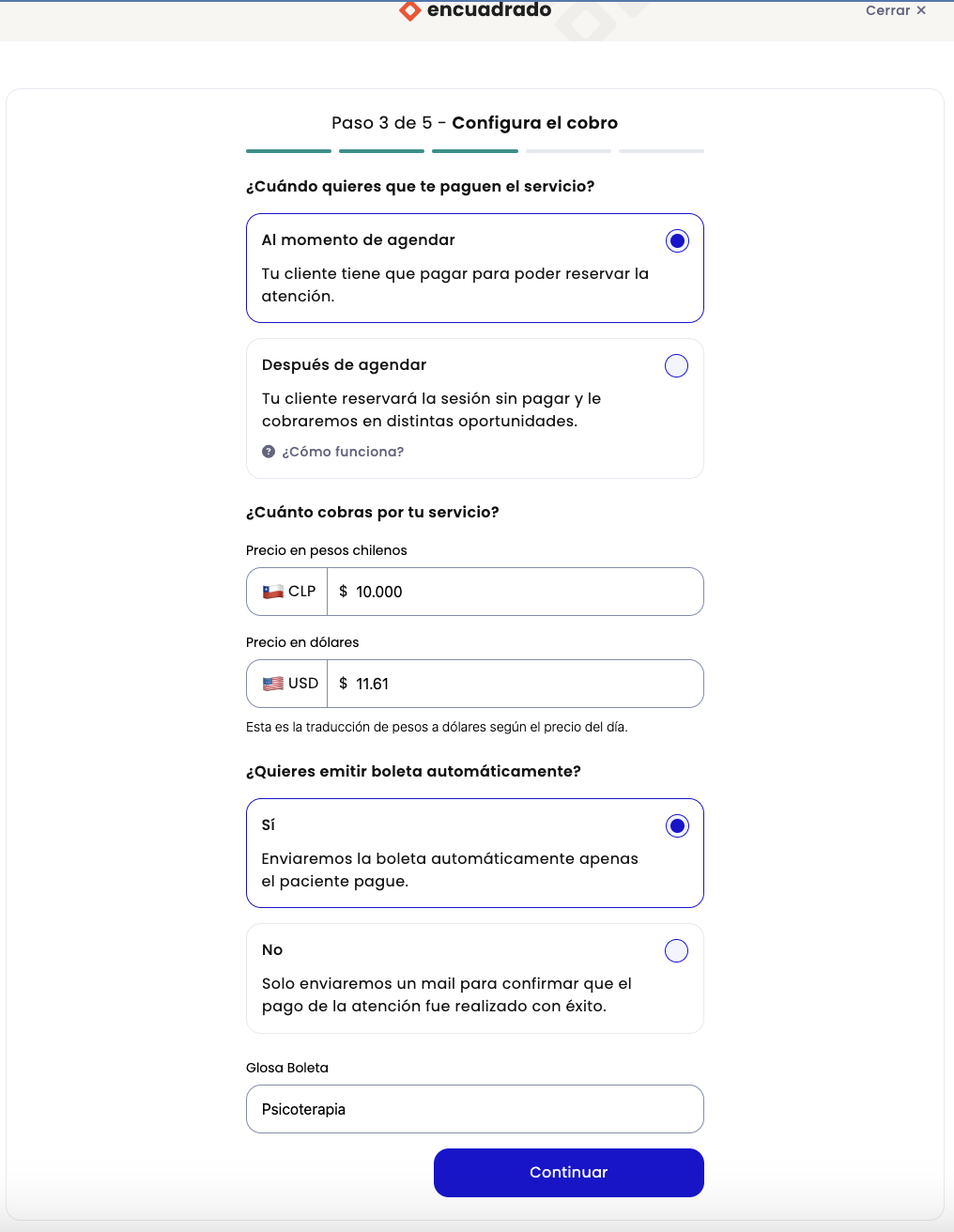 encuadrado

Cerrar ×

Paso 3 de 5 - Configura el cobro

¿Cuándo quieres que te paguen el servicio?

Al momento de agendar

Tu cliente tiene que pagar para poder reservar la atención.

Después de agendar

Tu cliente reservará la sesión sin pagar y le cobraremos en distintas oportunidades.

¿Cómo funciona?

¿Cuánto cobras por tu servicio?

Precio en pesos chilenos

CLP $ 10.000

Precio en dólares

USD $ 11.61

Esta es la traducción de pesos a dólares según el precio del día.

¿Quieres emitir boleta automáticamente?

Sí

Enviaremos la boleta automáticamente apenas el paciente pague.

No

Solo enviaremos un mail para confirmar que el pago de la atención fue realizado con éxito.

Glosa Boleta

Psicoterapia

Continuar